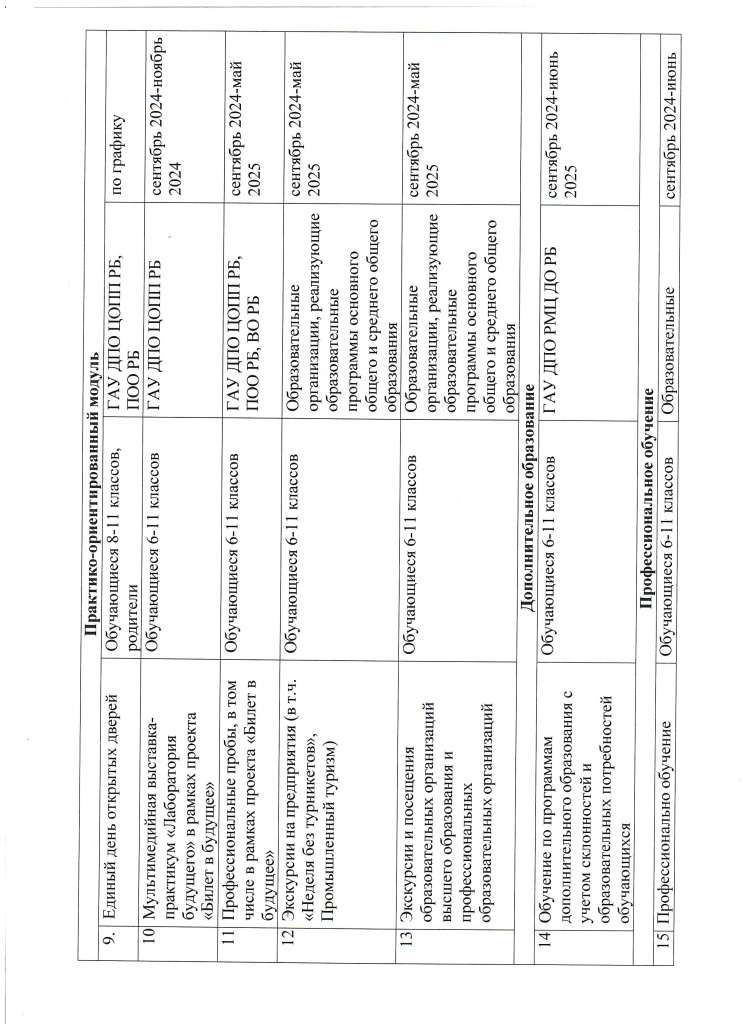 | | | | | |
|---|---|---|---|---|
| | **Практико-ориентированный модуль** | | | |
| 9. | Единый день открытых дверей | Обучающиеся 8-11 классов, родители | ГАУ ДПО ЦОПП РБ, ПОО РБ | по графику |
| 10 | Мультимедийная выставка-практикум «Лаборатория будущего» в рамках проекта «Билет в будущее» | Обучающиеся 6-11 классов | ГАУ ДПО ЦОПП РБ | сентябрь 2024-ноябрь 2024 |
| 11 | Профессиональные пробы, в том числе в рамках проекта «Билет в будущее» | Обучающиеся 6-11 классов | ГАУ ДПО ЦОПП РБ, ПОО РБ, ВО РБ | сентябрь 2024-май 2025 |
| 12 | Экскурсии на предприятия (в т.ч. «Неделя без турникетов», Промышленный туризм) | Обучающиеся 6-11 классов | Образовательные организации, реализующие образовательные программы основного общего и среднего общего образования | сентябрь 2024-май 2025 |
| 13 | Экскурсии и посещения образовательных организаций высшего образования и профессиональных образовательных организаций | Обучающиеся 6-11 классов | Образовательные организации, реализующие образовательные программы основного общего и среднего общего образования | сентябрь 2024-май 2025 |
| | **Дополнительное образование** | | | |
| 14 | Обучение по программам дополнительного образования с учетом склонностей и образовательных потребностей обучающихся | Обучающиеся 6-11 классов | ГАУ ДПО РМЦ ДО РБ | сентябрь 2024-июнь 2025 |
| | **Профессиональное обучение** | | | |
| 15 | Профессионально обучение | Обучающиеся 6-11 классов | Образовательные | сентябрь 2024-июнь |